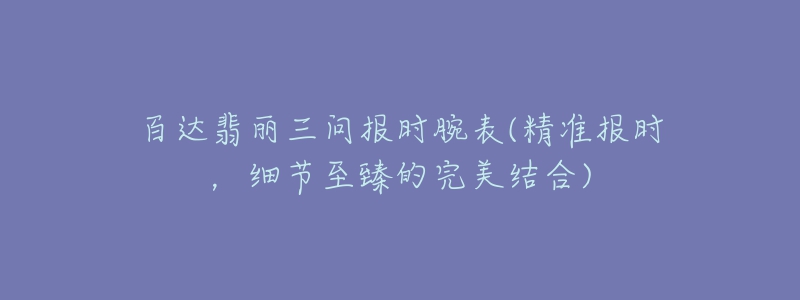 百达翡丽三问报时腕表(精准报时，细节至臻的完美结合)